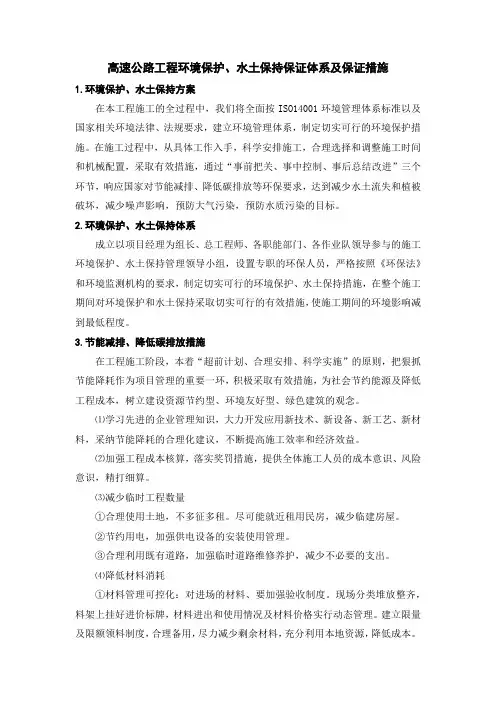 高速公路工程环境保护、水土保持保证体系及保证措施

1.环境保护、水土保持方案

在本工程施工的全过程中，我们将全面按 ISO14001 环境管理体系标准以及国家相关环境法律、法规要求，建立环境管理体系，制定切实可行的环境保护措施。在施工过程中，从具体工作入手，科学安排施工，合理选择和调整施工时间和机械配置，采取有效措施，通过“事前把关、事中控制、事后总结改进”三个环节，响应国家对节能减排、降低碳排放等环保要求，达到减少水土流失和植被破坏，减少噪声影响，预防大气污染，预防水质污染的目标。

2.环境保护、水土保持体系

成立以项目经理为组长、总工程师、各职能部门、各作业队领导参与的施工环境保护、水土保持管理领导小组，设置专职的环保人员，严格按照《环保法》和环境监测机构的要求，制定切实可行的环境保护、水土保持措施，在整个施工期间对环境保护和水土保持采取切实可行的有效措施，使施工期间的环境影响减到最低程度。

3.节能减排、降低碳排放措施

在工程施工阶段，本着“超前计划、合理安排、科学实施”的原则，把狠抓节能降耗作为项目管理的重要一环，积极采取有效措施，为社会节约能源及降低工程成本，树立建设资源节约型、环境友好型、绿色建筑的观念。

⑴学习先进的企业管理知识，大力开发应用新技术、新设备、新工艺、新材料，采纳节能降耗的合理化建议，不断提高施工效率和经济效益。

⑵加强工程成本核算，落实奖罚措施，提供全体施工人员的成本意识、风险意识，精打细算。

⑶减少临时工程数量

①合理使用土地，不多征多租。尽可能就近租用民房，减少临建房屋。

②节约用电，加强供电设备的安装使用管理。

③合理利用既有道路，加强临时道路维修养护，减少不必要的支出。

⑷降低材料消耗

①材料管理可控化：对进场的材料、要加强验收制度。现场分类堆放整齐，料架上挂好进价标牌，材料进出和使用情况及材料价格实行动态管理。建立限量及限额领料制度，合理备用，尽力减少剩余材料，充分利用本地资源，降低成本。